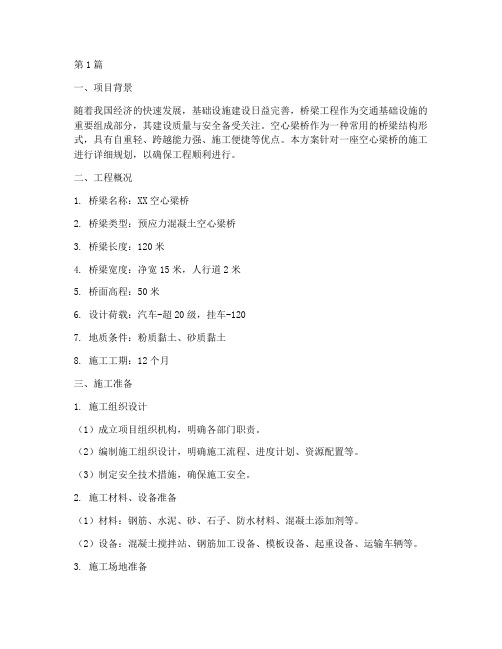 第1篇

一、项目背景

随着我国经济的快速发展，基础设施建设日益完善，桥梁工程作为交通基础设施的重要组成部分，其建设质量与安全备受关注。空心梁桥作为一种常用的桥梁结构形式，具有自重轻、跨越能力强、施工便捷等优点。本方案针对一座空心梁桥的施工进行详细规划，以确保工程顺利进行。

二、工程概况

1. 桥梁名称：XX空心梁桥

2. 桥梁类型：预应力混凝土空心梁桥

3. 桥梁长度：120米

4. 桥梁宽度：净宽15米，人行道2米

5. 桥面高程：50米

6. 设计荷载：汽车-超20级，挂车-120

7. 地质条件：粉质黏土、砂质黏土

8. 施工工期：12个月

三、施工准备

1. 施工组织设计

（1）成立项目组织机构，明确各部门职责。

（2）编制施工组织设计，明确施工流程、进度计划、资源配置等。

（3）制定安全技术措施，确保施工安全。

2. 施工材料、设备准备

（1）材料：钢筋、水泥、砂、石子、防水材料、混凝土添加剂等。

（2）设备：混凝土搅拌站、钢筋加工设备、模板设备、起重设备、运输车辆等。

3. 施工场地准备